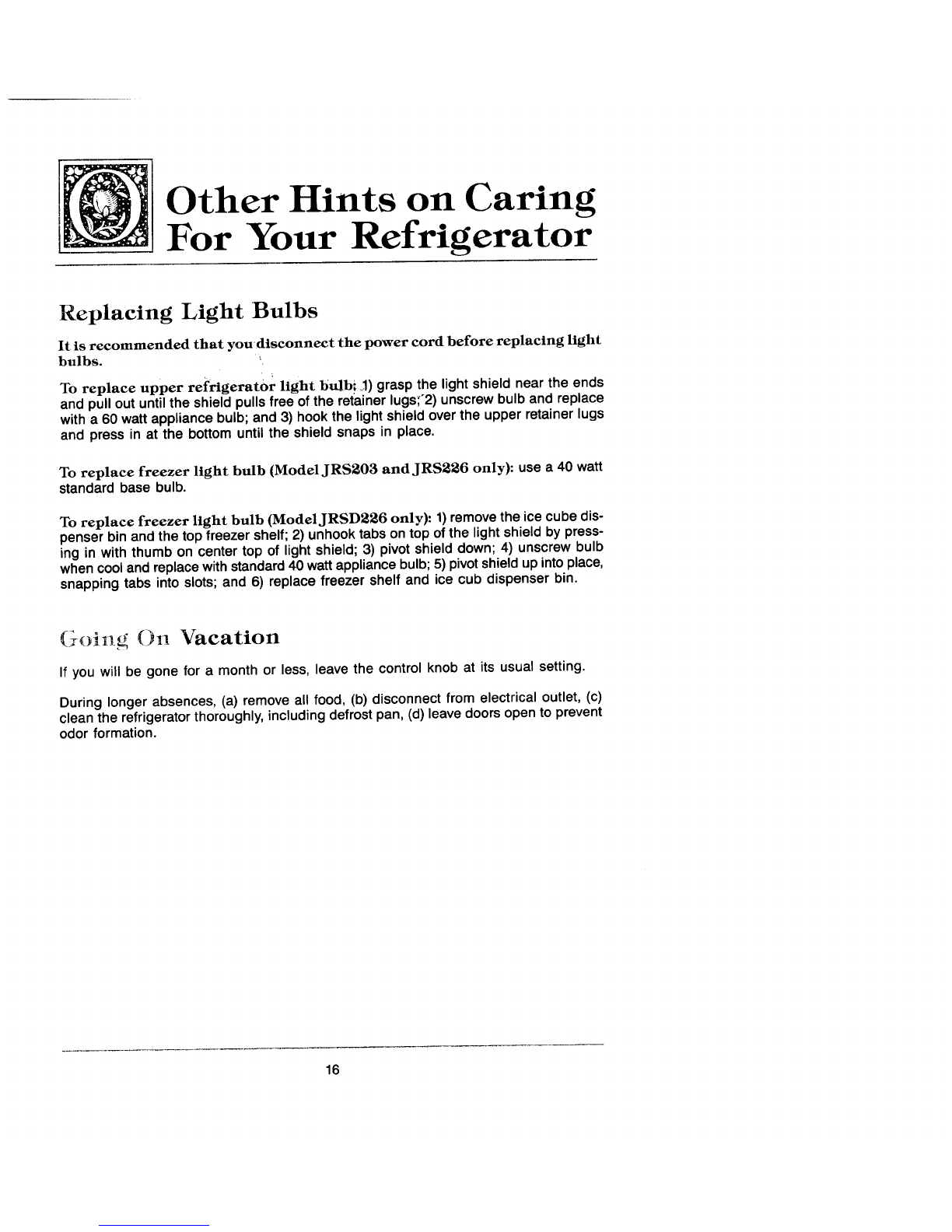 Other Hints on Caring For Your Refrigerator

Replacing Light Bulbs

It is recommended that you disconnect the power cord before replacing light bulbs.

To replace upper refrigerator light bulb: 1) grasp the light shield near the ends and pull out until the shield pulls free of the retainer lugs; 2) unscrew bulb and replace with a 60 watt appliance bulb; and 3) hook the light shield over the upper retainer lugs and press in at the bottom until the shield snaps in place.

To replace freezer light bulb (Model JRS203 and JRS226 only): use a 40 watt standard base bulb.

To replace freezer light bulb (Model JRSD226 only): 1) remove the ice cube dispenser bin and the top freezer shelf; 2) unhook tabs on top of the light shield by pressing in with thumb on center top of light shield; 3) pivot shield down; 4) unscrew bulb when cool and replace with standard 40 watt appliance bulb; 5) pivot shield up into place, snapping tabs into slots; and 6) replace freezer shelf and ice cub dispenser bin.

Going On Vacation

If you will be gone for a month or less, leave the control knob at its usual setting.

During longer absences, (a) remove all food, (b) disconnect from electrical outlet, (c) clean the refrigerator thoroughly, including defrost pan, (d) leave doors open to prevent odor formation.

16